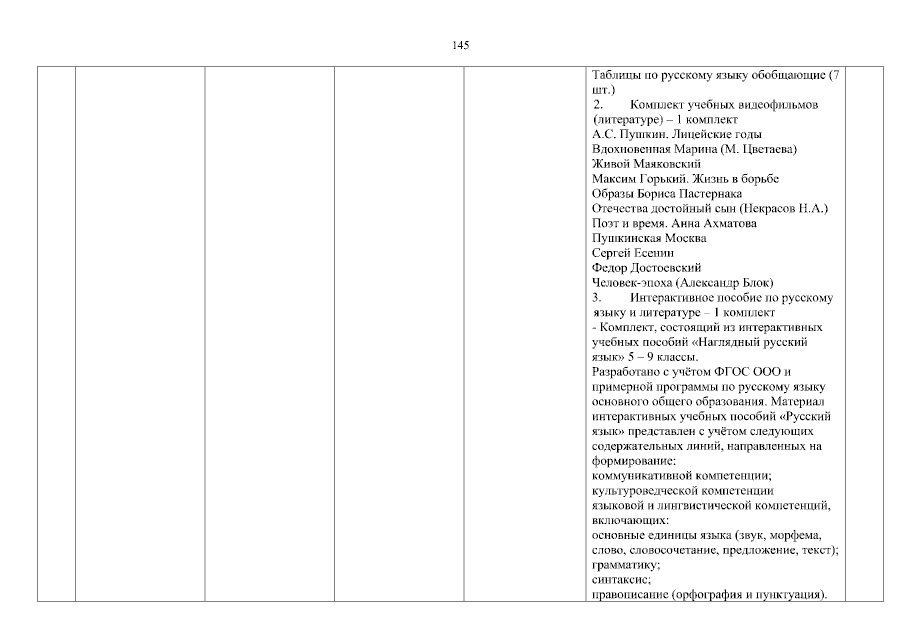 145

Таблицы по русскому языку обобщающие (7 шт.)
2. Комплект учебных видеофильмов (литературе) – 1 комплект
А.С. Пушкин. Лицейские годы
Вдохновенная Марина (М. Цветаева)
Живой Маяковский
Максим Горький. Жизнь в борьбе
Образы Бориса Пастернака
Отечества достойный сын (Некрасов Н.А.)
Поэт и время. Анна Ахматова
Пушкинская Москва
Сергей Есенин
Федор Достоевский
Человек-эпоха (Александр Блок)
3. Интерактивное пособие по русскому языку и литературе – 1 комплект
- Комплект, состоящий из интерактивных учебных пособий «Наглядный русский язык» 5 – 9 классы.
Разработано с учётом ФГОС ООО и примерной программы по русскому языку основного общего образования. Материал интерактивных учебных пособий «Русский язык» представлен с учётом следующих содержательных линий, направленных на формирование:
коммуникативной компетенции;
культуроведческой компетенции
языковой и лингвистической компетенций, включающих:
основные единицы языка (звук, морфема, слово, словосочетание, предложение, текст);
грамматику;
синтаксис;
правописание (орфография и пунктуация).